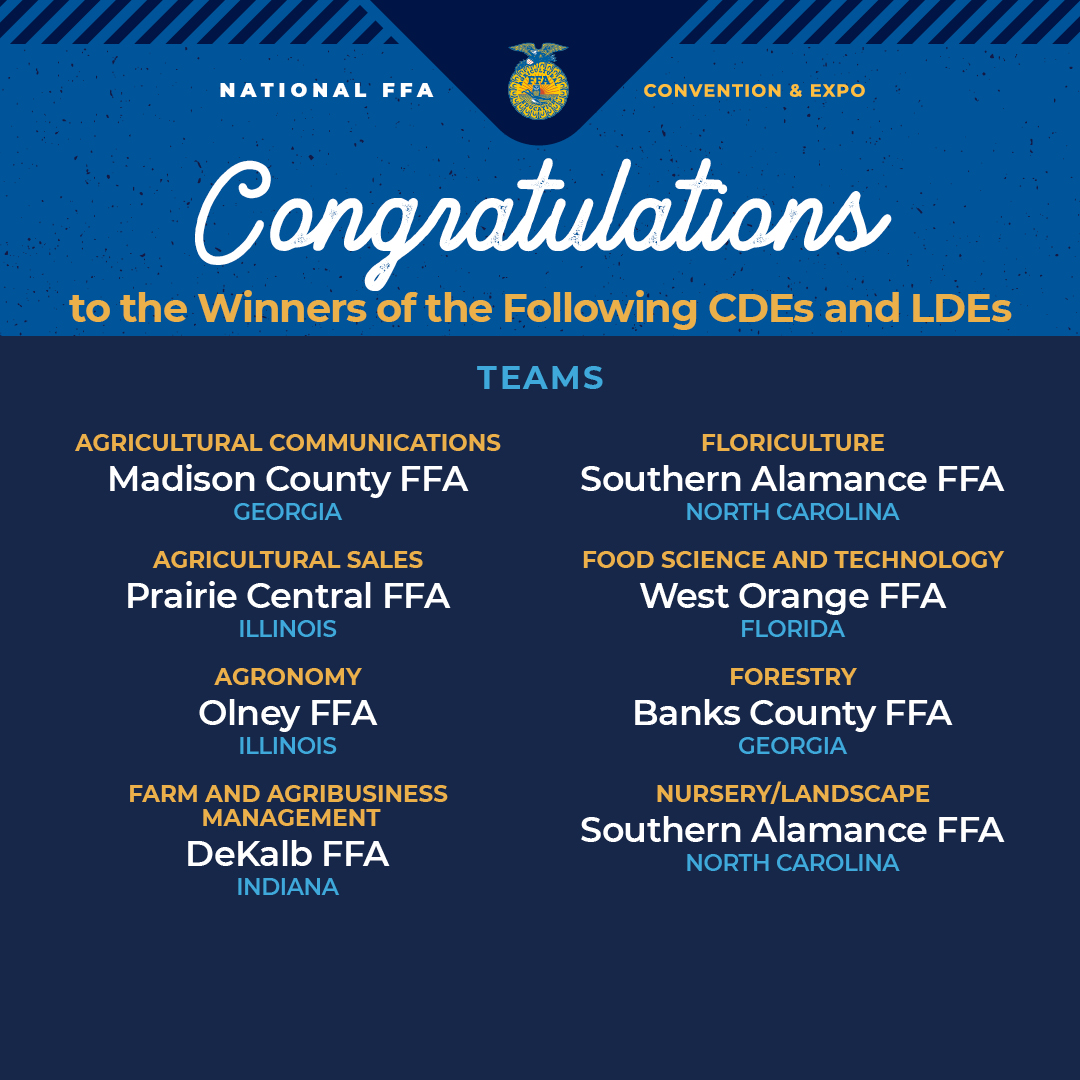 NATIONAL FFA

FFA

CONVENTION & EXPO

Congratulations

to the Winners of the Following CDEs and LDEs

TEAMS

AGRICULTURAL COMMUNICATIONS
Madison County FFA
GEORGIA

AGRICULTURAL SALES
Prairie Central FFA
ILLINOIS

AGRONOMY
Olney FFA
ILLINOIS

FARM AND AGRIBUSINESS MANAGEMENT
DeKalb FFA
INDIANA

FLORICULTURE
Southern Alamance FFA
NORTH CAROLINA

FOOD SCIENCE AND TECHNOLOGY
West Orange FFA
FLORIDA

FORESTRY
Banks County FFA
GEORGIA

NURSERY/LANDSCAPE
Southern Alamance FFA
NORTH CAROLINA